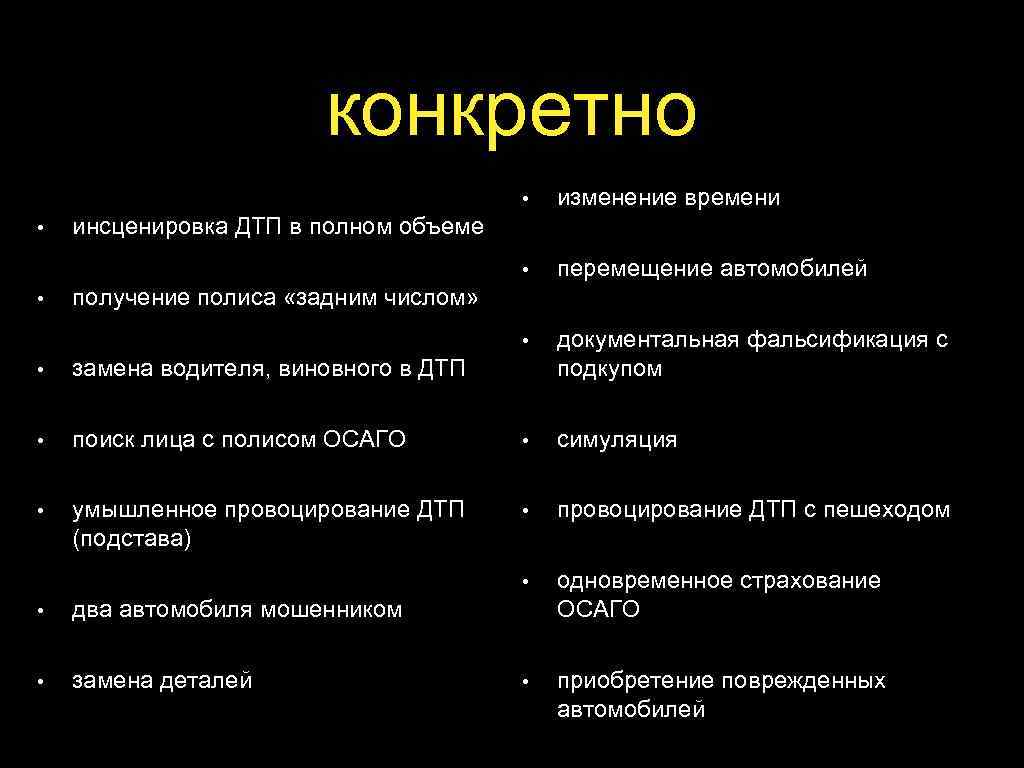 конкретно

• инсценировка ДТП в полном объеме
• получение полиса «задним числом»
• замена водителя, виновного в ДТП
• поиск лица с полисом ОСАГО
• умышленное провоцирование ДТП (подстава)
• два автомобиля мошенником
• замена деталей

• изменение времени
• перемещение автомобилей
• документальная фальсификация с подкупом
• симуляция
• провоцирование ДТП с пешеходом
• одновременное страхование ОСАГО
• приобретение поврежденных автомобилей